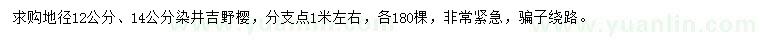 求购地径12公分、14公分染井吉野樱，分支点1米左右，各180棵，非常紧急，骗子绕路。

www.yuanlin.com